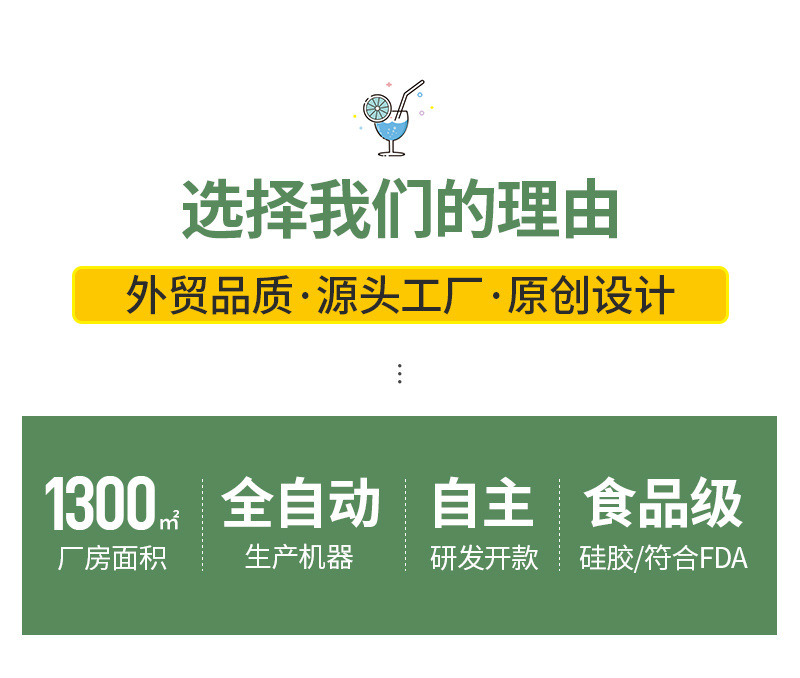 选择我们的理由

外贸品质·源头工厂·原创设计

1300㎡
厂房面积

全自动
生产机器

自主
研发开款

食品级
硅胶/符合FDA